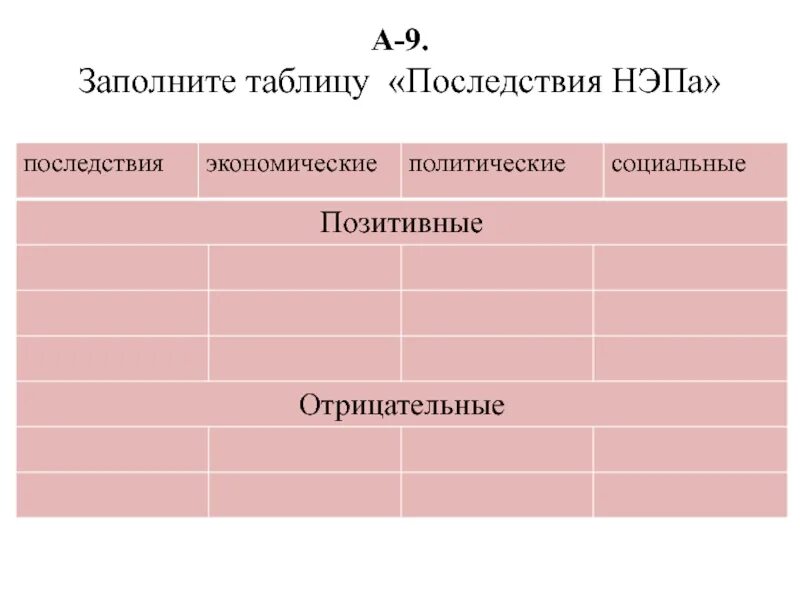 А-9.
Заполните таблицу «Последствия НЭПа»

| последствия | экономические | политические | социальные |
|---|---|---|---|
| Позитивные | | | |
| | | | |
| | | | |
| | | | |
| Отрицательные | | | |
| | | | |
| | | | |